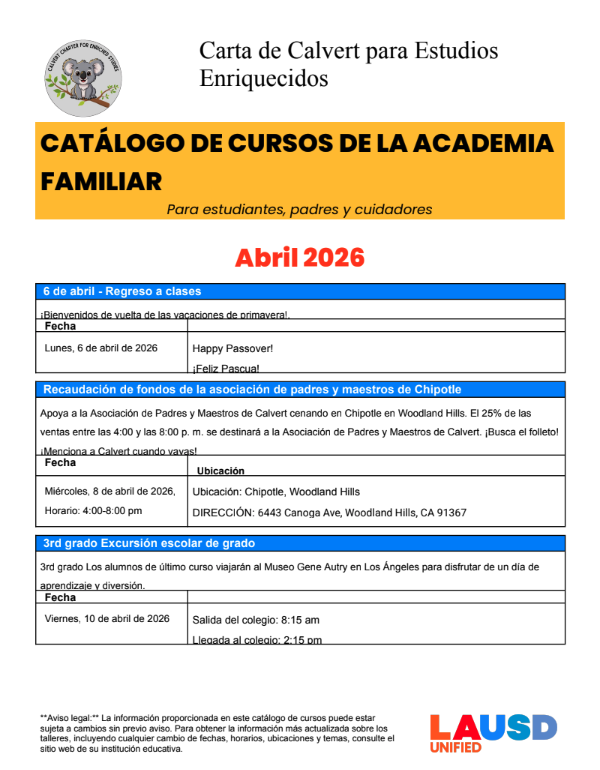 CALVERT CHARTER FOR ENRICHED STUDIES

Carta de Calvert para Estudios Enriquecidos

CATÁLOGO DE CURSOS DE LA ACADEMIA FAMILIAR

Para estudiantes, padres y cuidadores

Abril 2026

6 de abril - Regreso a clases

¡Bienvenidos de vuelta de las vacaciones de primavera!

| Fecha | |
|---|---|
| Lunes, 6 de abril de 2026 | Happy Passover! ¡Feliz Pascua! |

Recaudación de fondos de la asociación de padres y maestros de Chipotle

Apoya a la Asociación de Padres y Maestros de Calvert cenando en Chipotle en Woodland Hills. El 25% de las ventas entre las 4:00 y las 8:00 p. m. se destinará a la Asociación de Padres y Maestros de Calvert. ¡Busca el folleto! ¡Menciona a Calvert cuando vayas!

| Fecha | Ubicación |
|---|---|
| Miércoles, 8 de abril de 2026, Horario: 4:00-8:00 pm | Ubicación: Chipotle, Woodland Hills DIRECCIÓN: 6443 Canoga Ave, Woodland Hills, CA 91367 |

3rd grado Excursión escolar de grado

3rd grado Los alumnos de último curso viajarán al Museo Gene Autry en Los Ángeles para disfrutar de un día de aprendizaje y diversión.

| Fecha | |
|---|---|
| Viernes, 10 de abril de 2026 | Salida del colegio: 8:15 am Llegada al colegio: 2:15 pm |

**Aviso legal:** La información proporcionada en este catálogo de cursos puede estar sujeta a cambios sin previo aviso. Para obtener la información más actualizada sobre los talleres, incluyendo cualquier cambio de fechas, horarios, ubicaciones y temas, consulte el sitio web de su institución educativa.

LAUSD UNIFIED